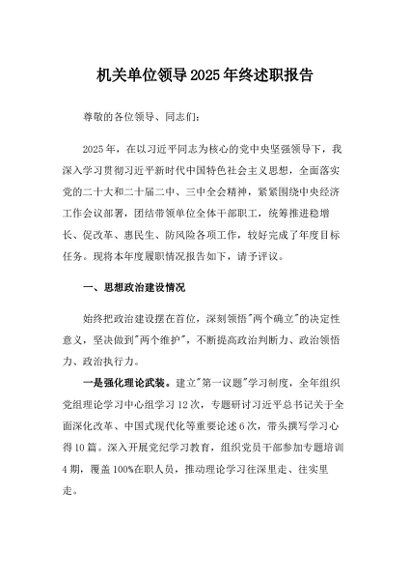 机关单位领导2025年终述职报告

尊敬的各位领导、同志们：

2025年，在以习近平同志为核心的党中央坚强领导下，我深入学习贯彻习近平新时代中国特色社会主义思想，全面落实党的二十大和二十届二中、三中全会精神，紧紧围绕中央经济工作会议部署，团结带领单位全体干部职工，统筹推进稳增长、促改革、惠民生、防风险各项工作，较好完成了年度目标任务。现将本年度履职情况报告如下，请予评议。

一、思想政治建设情况

始终把政治建设摆在首位，深刻领悟"两个确立"的决定性意义，坚决做到"两个维护"，不断提高政治判断力、政治领悟力、政治执行力。

一是强化理论武装。建立"第一议题"学习制度，全年组织党组理论学习中心组学习12次，专题研讨习近平总书记关于全面深化改革、中国式现代化等重要论述6次，带头撰写学习心得10篇。深入开展党纪学习教育，组织党员干部参加专题培训4期，覆盖100%在职人员，推动理论学习往深里走、往实里走。